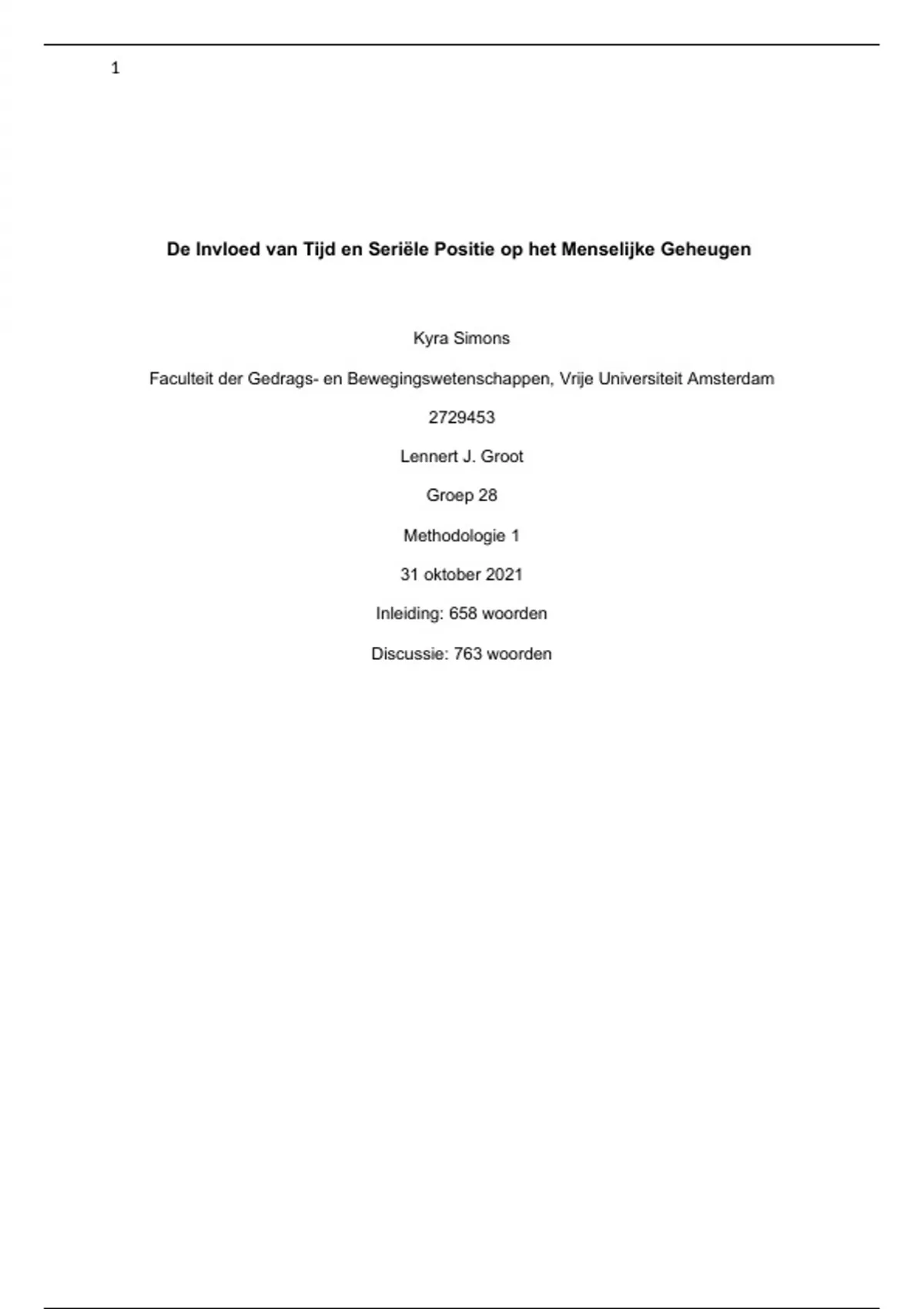 1

De Invloed van Tijd en Seriële Positie op het Menselijke Geheugen

Kyra Simons

Faculteit der Gedrags- en Bewegingswetenschappen, Vrije Universiteit Amsterdam

2729453

Lennert J. Groot

Groep 28

Methodologie 1

31 oktober 2021

Inleiding: 658 woorden

Discussie: 763 woorden